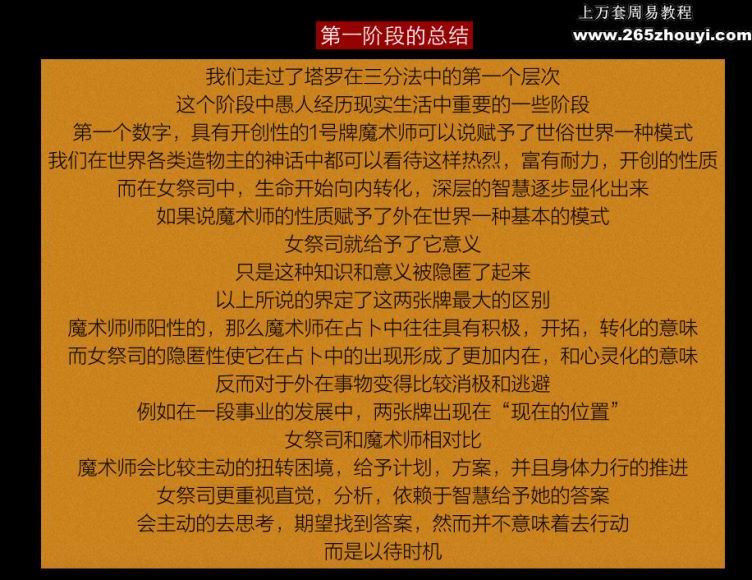 上万套周易教程
www.265zhouyi.com

第一阶段的总结

我们走过了塔罗在三分法中的第一个层次
这个阶段中愚人经历现实生活中重要的一些阶段
第一个数字，具有开创性的1号牌魔术师可以说赋予了世俗世界一种模式
我们在世界各类造物主的神话中都可以看待这样热烈，富有耐力，开创的性质
而在女祭司中，生命开始向内转化，深层的智慧逐步显化出来
如果说魔术师的性质赋予了外在世界一种基本的模式
女祭司就给予了它意义
只是这种知识和意义被隐匿了起来
以上所说的界定了这两张牌最大的区别
魔术师师阳性的，那么魔术师在占卜中往往具有积极，开拓，转化的意味
而女祭司的隐匿性使它在占卜中的出现形成了更加内在，和心灵化的意味
反而对于外在事物变得比较消极和逃避
例如在一段事业的发展中，两张牌出现在“现在的位置”
女祭司和魔术师相对比
魔术师会比较主动的扭转困境，给予计划，方案，并且身体力行的推进
女祭司更重视直觉，分析，依赖于智慧给予她的答案
会主动的去思考，期望找到答案，然而并不意味着去行动
而是以待时机